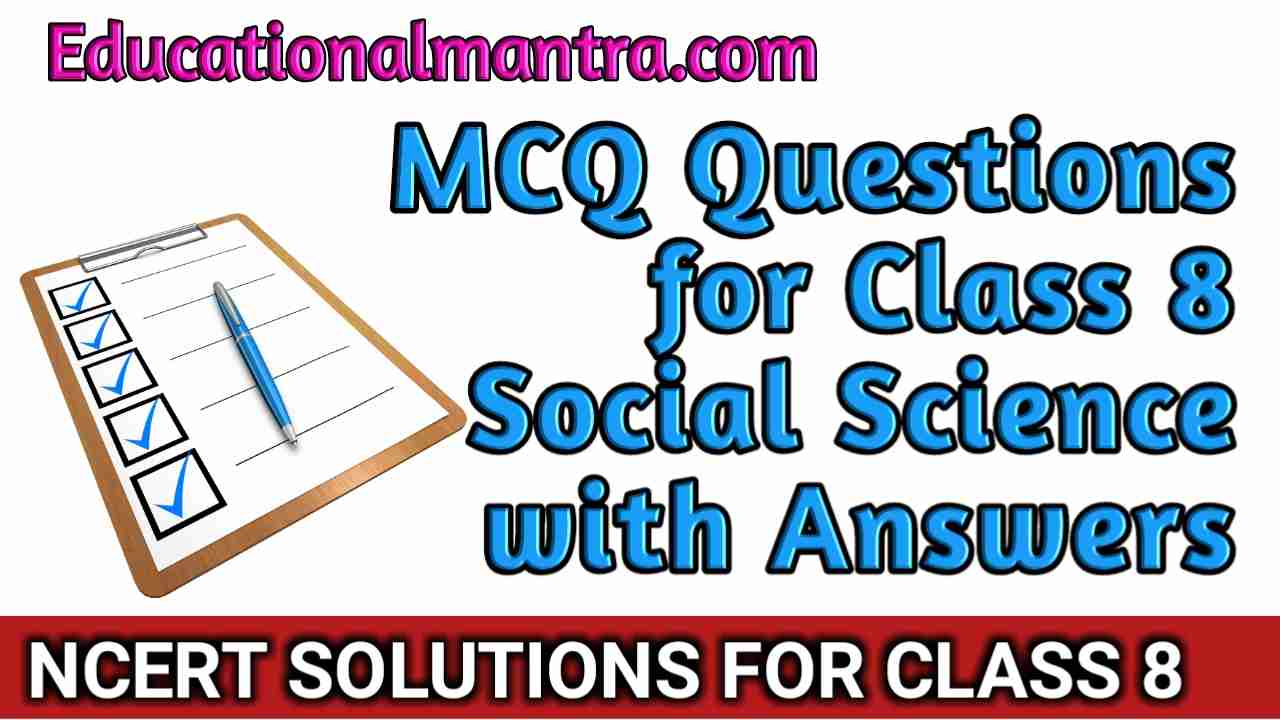 Educationalmantra.com

MCQ Questions for Class 8 Social Science with Answers

NCERT SOLUTIONS FOR CLASS 8